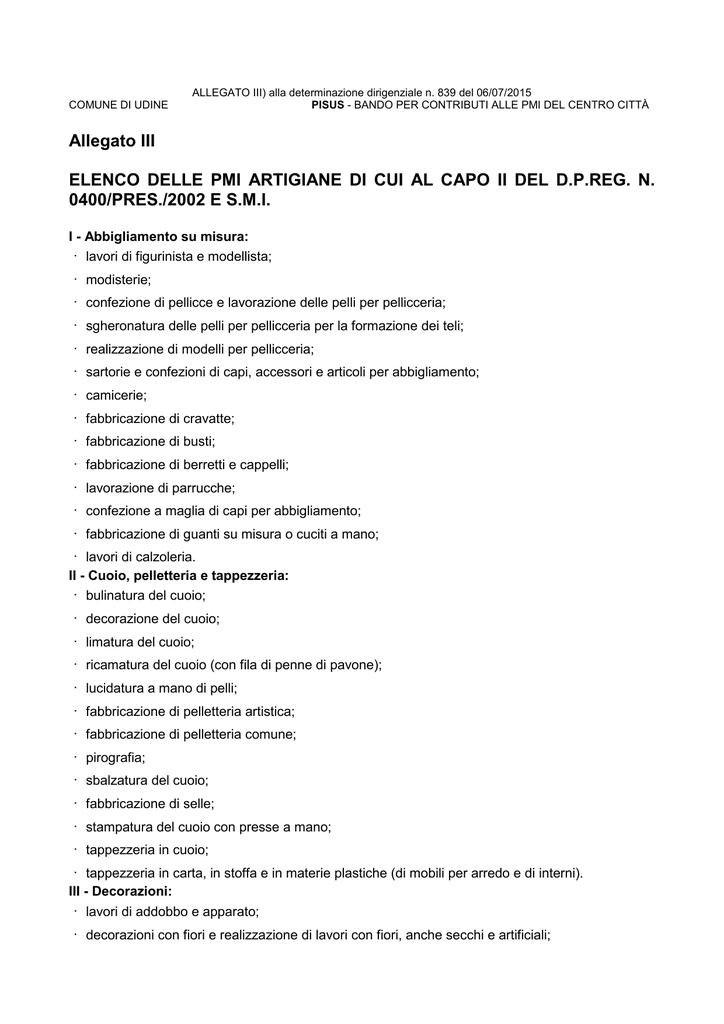 ALLEGATO III) alla determinazione dirigenziale n. 839 del 06/07/2015
COMUNE DI UDINE PISUS - BANDO PER CONTRIBUTI ALLE PMI DEL CENTRO CITTÀ

Allegato III

ELENCO DELLE PMI ARTIGIANE DI CUI AL CAPO II DEL D.P.REG. N. 0400/PRES./2002 E S.M.I.

I - Abbigliamento su misura:
· lavori di figurinista e modellista;
· modisterie;
· confezione di pellicce e lavorazione delle pelli per pellicceria;
· sgheronatura delle pelli per pellicceria per la formazione dei teli;
· realizzazione di modelli per pellicceria;
· sartorie e confezioni di capi, accessori e articoli per abbigliamento;
· camicerie;
· fabbricazione di cravatte;
· fabbricazione di busti;
· fabbricazione di berretti e cappelli;
· lavorazione di parrucche;
· confezione a maglia di capi per abbigliamento;
· fabbricazione di guanti su misura o cuciti a mano;
· lavori di calzoleria.
II - Cuoio, pelletteria e tappezzeria:
· bulinatura del cuoio;
· decorazione del cuoio;
· limatura del cuoio;
· ricamatura del cuoio (con fila di penne di pavone);
· lucidatura a mano di pelli;
· fabbricazione di pelletteria artistica;
· fabbricazione di pelletteria comune;
· pirografia;
· sbalzatura del cuoio;
· fabbricazione di selle;
· stampatura del cuoio con presse a mano;
· tappezzeria in cuoio;
· tappezzeria in carta, in stoffa e in materie plastiche (di mobili per arredo e di interni).
III - Decorazioni:
· lavori di addobbo e apparato;
· decorazioni con fiori e realizzazione di lavori con fiori, anche secchi e artificiali;